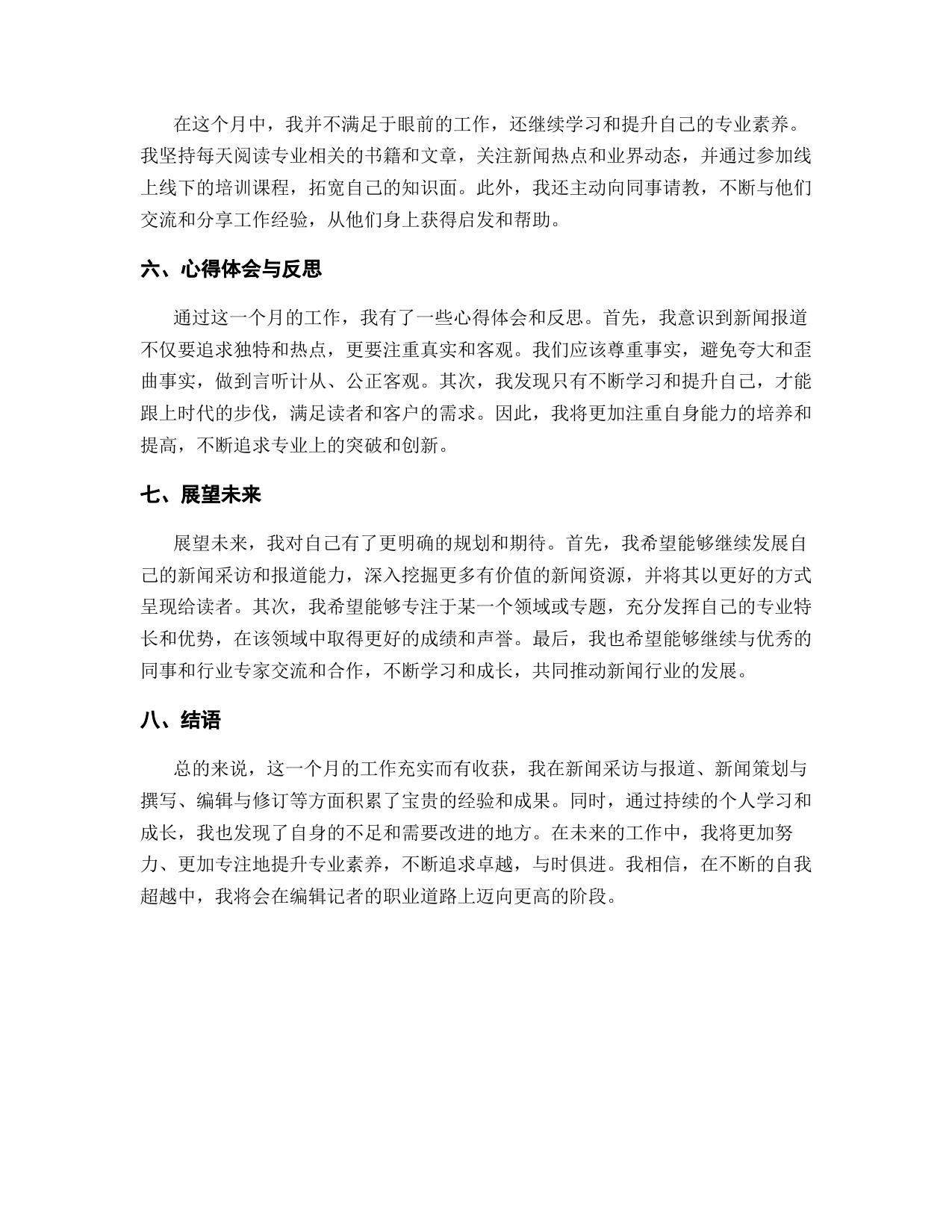 在这个月中，我并不满足于眼前的工作，还继续学习和提升自己的专业素养。我坚持每天阅读专业相关的书籍和文章，关注新闻热点和业界动态，并通过参加线上线下的培训课程，拓宽自己的知识面。此外，我还主动向同事请教，不断与他们交流和分享工作经验，从他们身上获得启发和帮助。

六、心得体会与反思

通过这一个月的工作，我有了一些心得体会和反思。首先，我意识到新闻报道不仅要追求独特和热点，更要注重真实和客观。我们应该尊重事实，避免夸大和歪曲事实，做到言听计从、公正客观。其次，我发现只有不断学习和提升自己，才能跟上时代的步伐，满足读者和客户的需求。因此，我将更加注重自身能力的培养和提高，不断追求专业上的突破和创新。

七、展望未来

展望未来，我对自己有了更明确的规划和期待。首先，我希望能够继续发展自己的新闻采访和报道能力，深入挖掘更多有价值的新闻资源，并将其以更好的方式呈现给读者。其次，我希望能够专注于某一个领域或专题，充分发挥自己的专业特长和优势，在该领域中取得更好的成绩和声誉。最后，我也希望能够继续与优秀的同事和行业专家交流和合作，不断学习和成长，共同推动新闻行业的发展。

八、结语

总的来说，这一个月的工作充实而有收获，我在新闻采访与报道、新闻策划与撰写、编辑与修订等方面积累了宝贵的经验和成果。同时，通过持续的个人学习和成长，我也发现了自身的不足和需要改进的地方。在未来的工作中，我将更加努力、更加专注地提升专业素养，不断追求卓越，与时俱进。我相信，在不断的自我超越中，我将会在编辑记者的职业道路上迈向更高的阶段。